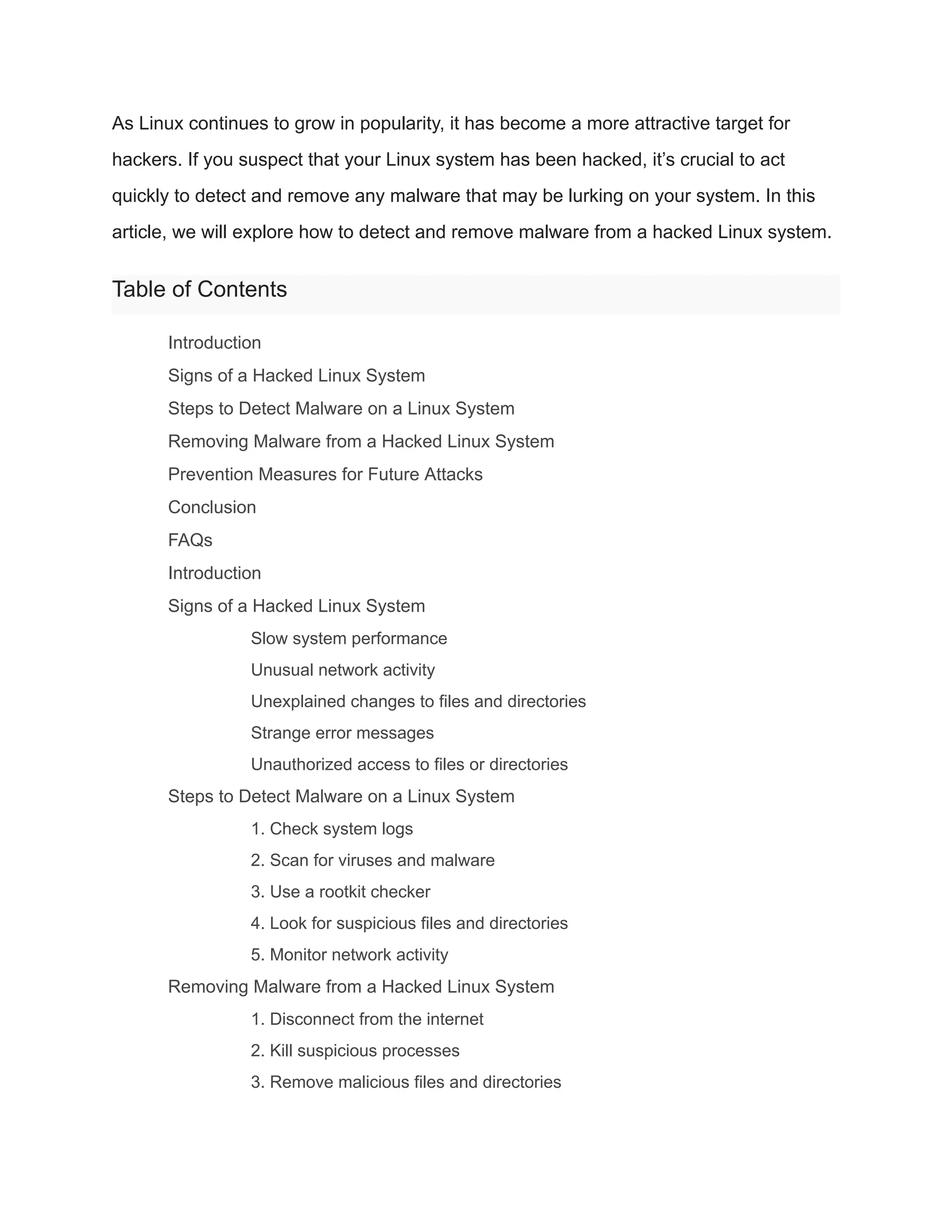 As Linux continues to grow in popularity, it has become a more attractive target for hackers. If you suspect that your Linux system has been hacked, it’s crucial to act quickly to detect and remove any malware that may be lurking on your system. In this article, we will explore how to detect and remove malware from a hacked Linux system.

Table of Contents

Introduction
Signs of a Hacked Linux System
Steps to Detect Malware on a Linux System
Removing Malware from a Hacked Linux System
Prevention Measures for Future Attacks
Conclusion
FAQs
Introduction
Signs of a Hacked Linux System
Slow system performance
Unusual network activity
Unexplained changes to files and directories
Strange error messages
Unauthorized access to files or directories
Steps to Detect Malware on a Linux System
1. Check system logs
2. Scan for viruses and malware
3. Use a rootkit checker
4. Look for suspicious files and directories
5. Monitor network activity
Removing Malware from a Hacked Linux System
1. Disconnect from the internet
2. Kill suspicious processes
3. Remove malicious files and directories